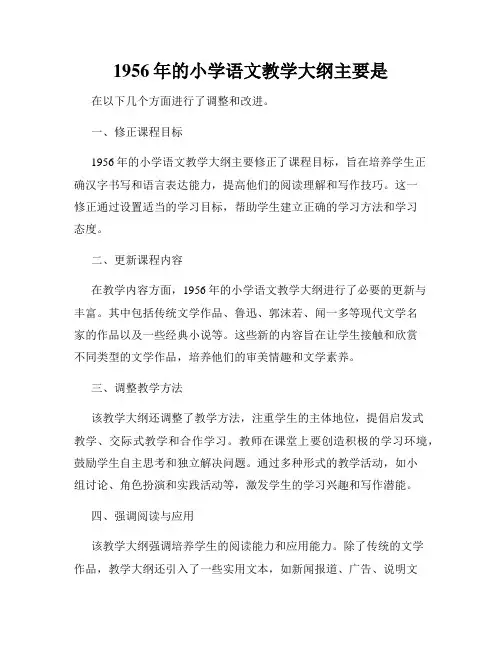 1956 年的小学语文教学大纲主要是

在以下几个方面进行了调整和改进。

一、修正课程目标

1956 年的小学语文教学大纲主要修正了课程目标，旨在培养学生正确汉字书写和语言表达能力，提高他们的阅读理解和写作技巧。这一修正通过设置适当的学习目标，帮助学生建立正确的学习方法和学习态度。

二、更新课程内容

在教学内容方面，1956 年的小学语文教学大纲进行了必要的更新与丰富。其中包括传统文学作品、鲁迅、郭沫若、闻一多等现代文学名家的作品以及一些经典小说等。这些新的内容旨在让学生接触和欣赏不同类型的文学作品，培养他们的审美情趣和文学素养。

三、调整教学方法

该教学大纲还调整了教学方法，注重学生的主体地位，提倡启发式教学、交际式教学和合作学习。教师在课堂上要创造积极的学习环境，鼓励学生自主思考和独立解决问题。通过多种形式的教学活动，如小组讨论、角色扮演和实践活动等，激发学生的学习兴趣和写作潜能。

四、强调阅读与应用

该教学大纲强调培养学生的阅读能力和应用能力。除了传统的文学作品，教学大纲还引入了一些实用文本，如新闻报道、广告、说明文